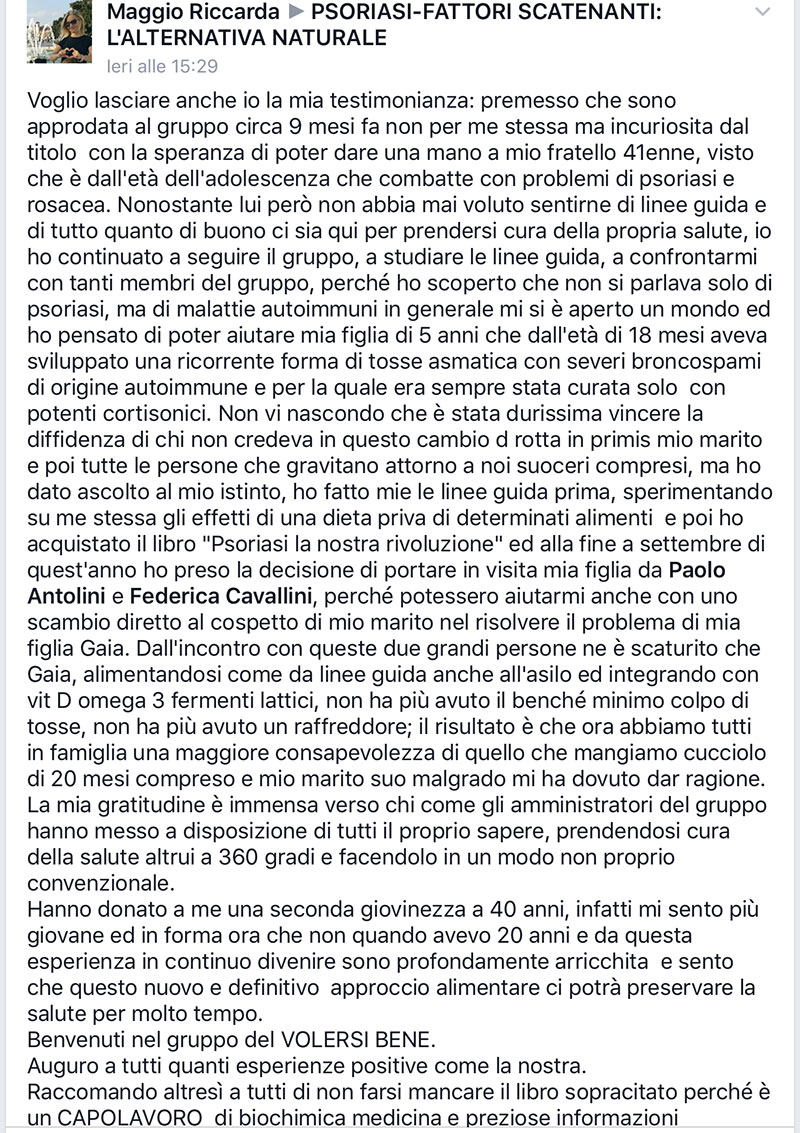 Maggio Riccarda ▶ PSORIASI-FATTORI SCATENANTI: L'ALTERNATIVA NATURALE
Ieri alle 15:29

Voglio lasciare anche io la mia testimonianza: premesso che sono approdata al gruppo circa 9 mesi fa non per me stessa ma incuriosita dal titolo con la speranza di poter dare una mano a mio fratello 41enne, visto che è dall'età dell'adolescenza che combatte con problemi di psoriasi e rosacea. Nonostante lui però non abbia mai voluto sentirne di linee guida e di tutto quanto di buono ci sia qui per prendersi cura della propria salute, io ho continuato a seguire il gruppo, a studiare le linee guida, a confrontarmi con tanti membri del gruppo, perché ho scoperto che non si parlava solo di psoriasi, ma di malattie autoimmuni in generale mi si è aperto un mondo ed ho pensato di poter aiutare mia figlia di 5 anni che dall'età di 18 mesi aveva sviluppato una ricorrente forma di tosse asmatica con severi broncospami di origine autoimmune e per la quale era sempre stata curata solo con potenti cortisonici. Non vi nascondo che è stata durissima vincere la diffidenza di chi non credeva in questo cambio d rotta in primis mio marito e poi tutte le persone che gravitano attorno a noi suoceri compresi, ma ho dato ascolto al mio istinto, ho fatto mie le linee guida prima, sperimentando su me stessa gli effetti di una dieta priva di determinati alimenti e poi ho acquistato il libro "Psoriasi la nostra rivoluzione" ed alla fine a settembre di quest'anno ho preso la decisione di portare in visita mia figlia da Paolo Antolini e Federica Cavallini, perché potessero aiutarmi anche con uno scambio diretto al cospetto di mio marito nel risolvere il problema di mia figlia Gaia. Dall'incontro con queste due grandi persone ne è scaturito che Gaia, alimentandosi come da linee guida anche all'asilo ed integrando con vit D omega 3 fermenti lattici, non ha più avuto il benché minimo colpo di tosse, non ha più avuto un raffreddore; il risultato è che ora abbiamo tutti in famiglia una maggiore consapevolezza di quello che mangiamo cucciolo di 20 mesi compreso e mio marito suo malgrado mi ha dovuto dar ragione. La mia gratitudine è immensa verso chi come gli amministratori del gruppo hanno messo a disposizione di tutti il proprio sapere, prendendosi cura della salute altrui a 360 gradi e facendolo in un modo non proprio convenzionale.
Hanno donato a me una seconda giovinezza a 40 anni, infatti mi sento più giovane ed in forma ora che non quando avevo 20 anni e da questa esperienza in continuo divenire sono profondamente arricchita e sento che questo nuovo e definitivo approccio alimentare ci potrà preservare la salute per molto tempo.
Benvenuti nel gruppo del VOLERSI BENE.
Auguro a tutti quanti esperienze positive come la nostra.
Raccomando altresì a tutti di non farsi mancare il libro sopracitato perché è un CAPOLAVORO di biochimica medicina e preziose informazioni